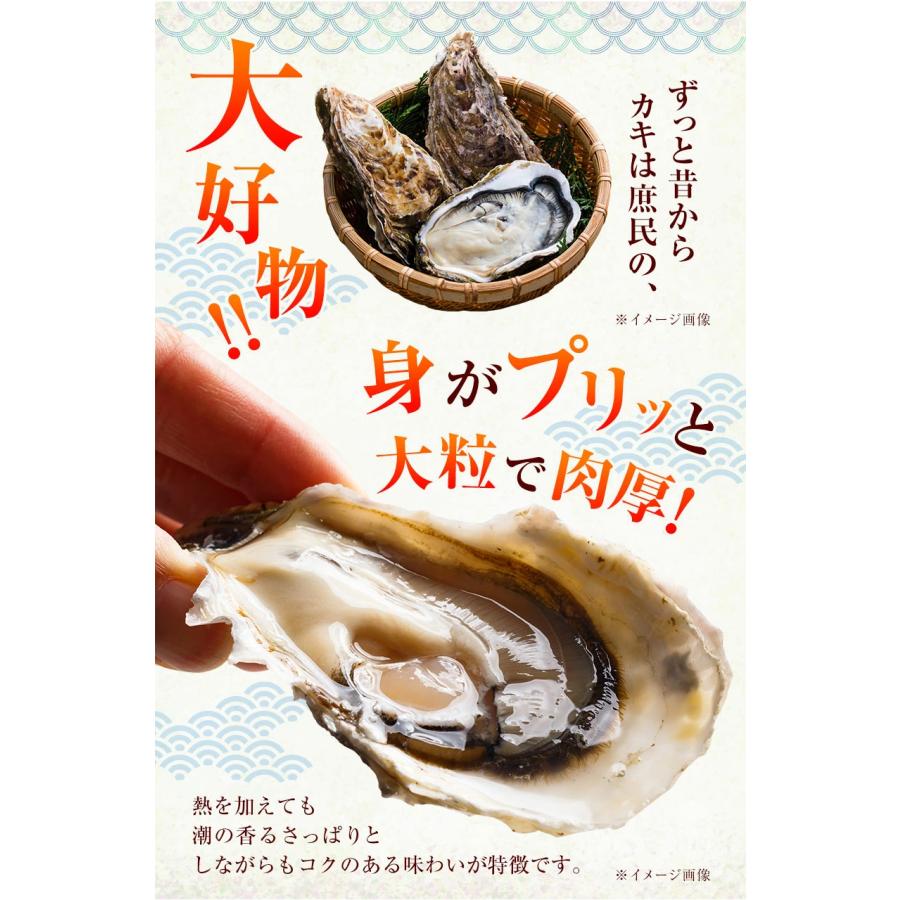 ずっと昔から
カキは庶民の、

大好物!!

※イメージ画像

身がプリッと
大粒で肉厚!

熱を加えても
潮の香るさっぱりと
しながらもコクのある味わいが特徴です。

※イメージ画像